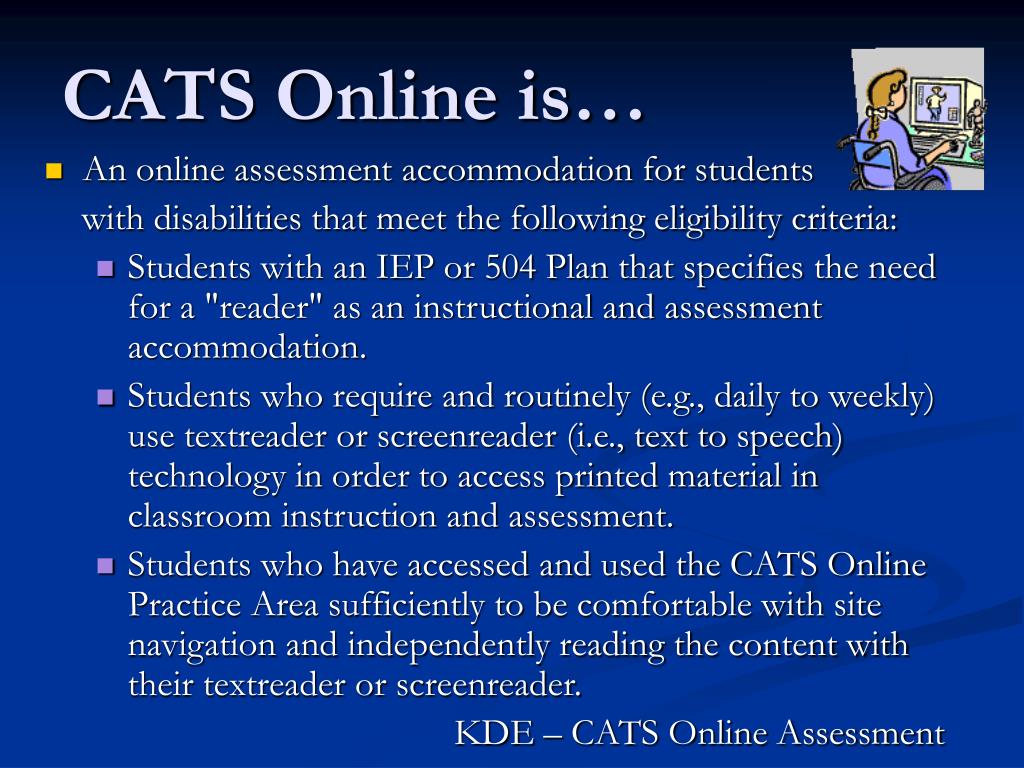 CATS Online is…

An online assessment accommodation for students with disabilities that meet the following eligibility criteria:

Students with an IEP or 504 Plan that specifies the need for a "reader" as an instructional and assessment accommodation.

Students who require and routinely (e.g., daily to weekly) use textreader or screenreader (i.e., text to speech) technology in order to access printed material in classroom instruction and assessment.

Students who have accessed and used the CATS Online Practice Area sufficiently to be comfortable with site navigation and independently reading the content with their textreader or screenreader.

KDE – CATS Online Assessment